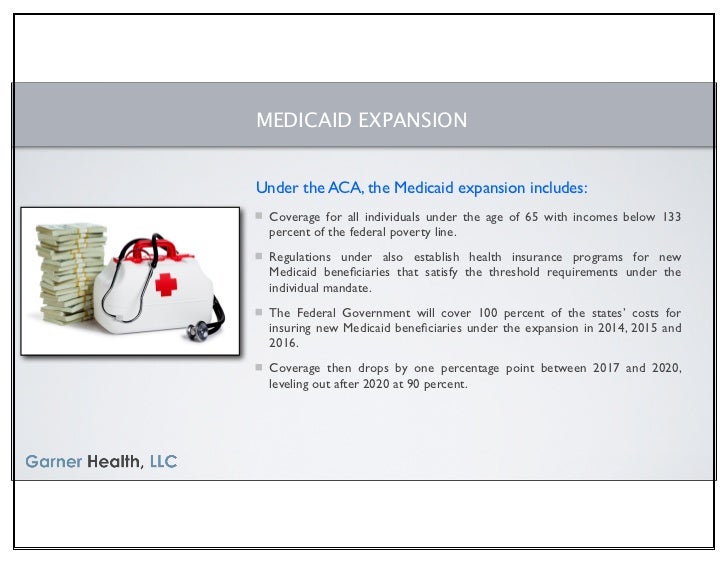 MEDICAID EXPANSION

Under the ACA, the Medicaid expansion includes:

Coverage for all individuals under the age of 65 with incomes below 133 percent of the federal poverty line.

Regulations under also establish health insurance programs for new Medicaid beneficiaries that satisfy the threshold requirements under the individual mandate.

The Federal Government will cover 100 percent of the states' costs for insuring new Medicaid beneficiaries under the expansion in 2014, 2015 and 2016.

Coverage then drops by one percentage point between 2017 and 2020, leveling out after 2020 at 90 percent.

Garner Health, LLC